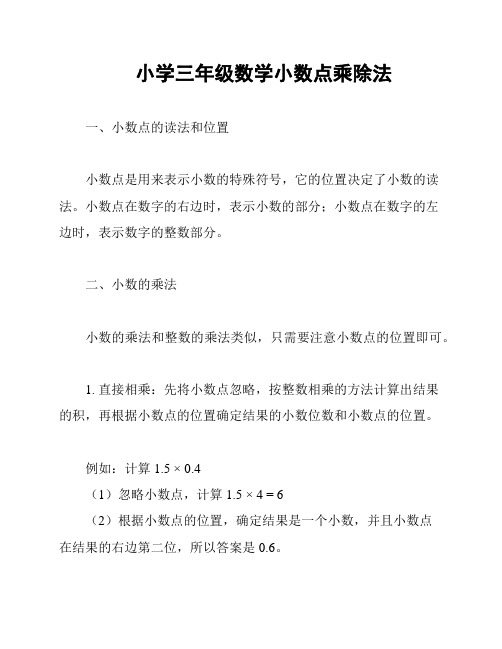 小学三年级数学小数点乘除法

一、小数点的读法和位置

小数点是用来表示小数的特殊符号，它的位置决定了小数的读法。小数点在数字的右边时，表示小数的部分；小数点在数字的左边时，表示数字的整数部分。

二、小数的乘法

小数的乘法和整数的乘法类似，只需要注意小数点的位置即可。

1. 直接相乘：先将小数点忽略，按整数相乘的方法计算出结果的积，再根据小数点的位置确定结果的小数位数和小数点的位置。

例如：计算 $1.5 \times 0.4$

（1）忽略小数点，计算 $1.5 \times 4 = 6$

（2）根据小数点的位置，确定结果是一个小数，并且小数点在结果的右边第二位，所以答案是 0.6。